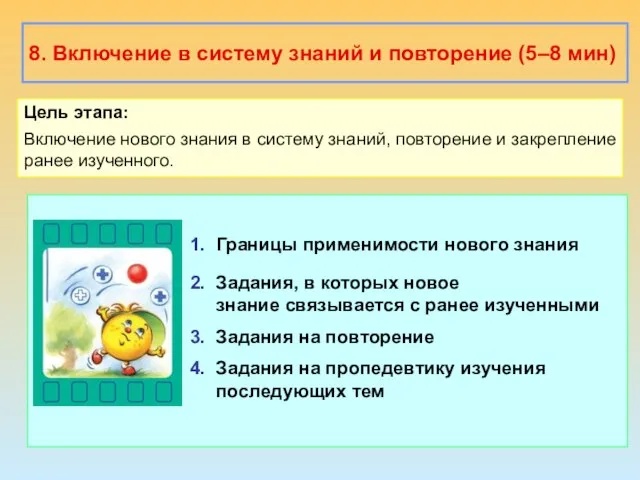 8. Включение в систему знаний и повторение (5–8 мин)

Цель этапа:

Включение нового знания в систему знаний, повторение и закрепление ранее изученного.

1. Границы применимости нового знания

2. Задания, в которых новое знание связывается с ранее изученными

3. Задания на повторение

4. Задания на пропедевтику изучения последующих тем